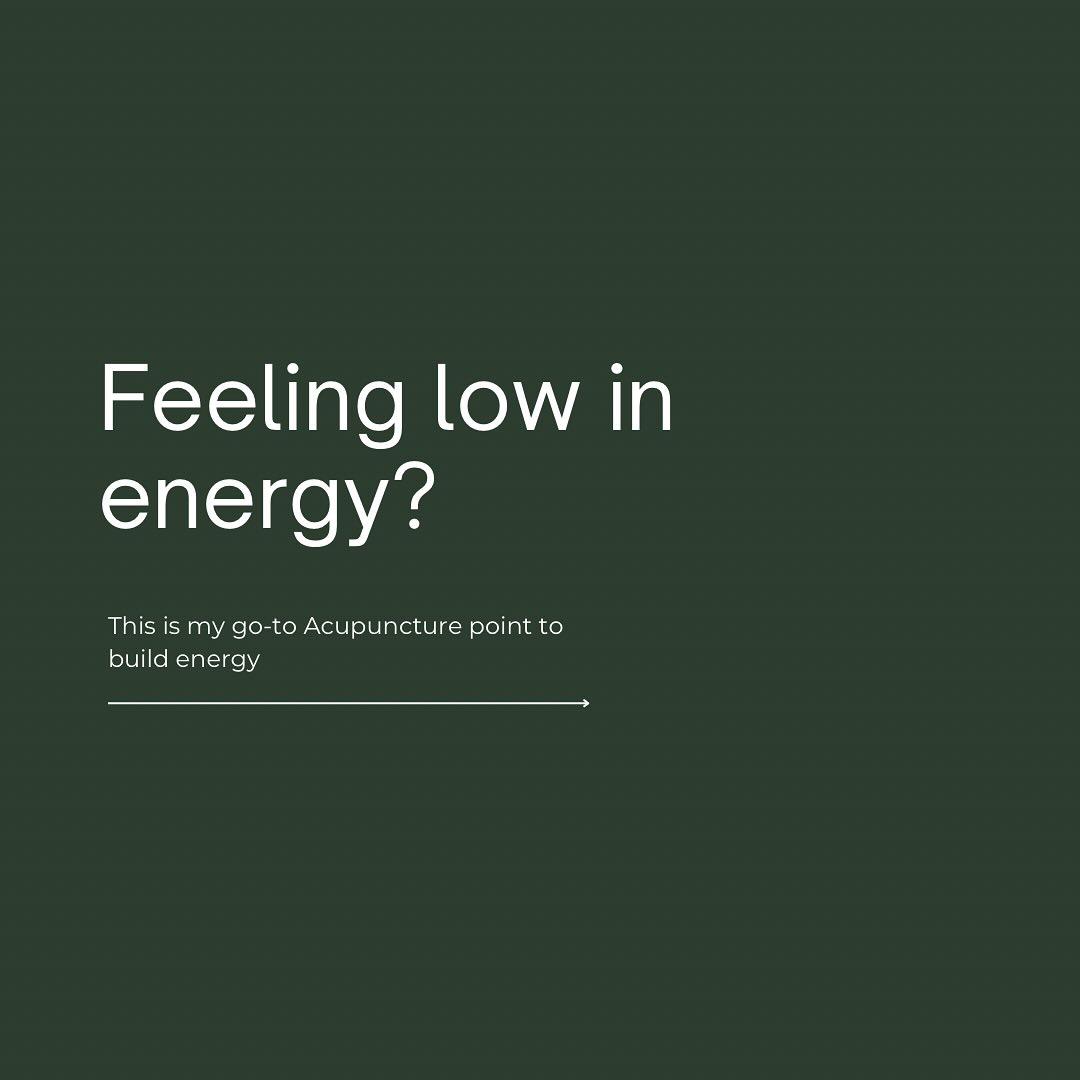 Feeling low in energy?

This is my go-to Acupuncture point to build energy